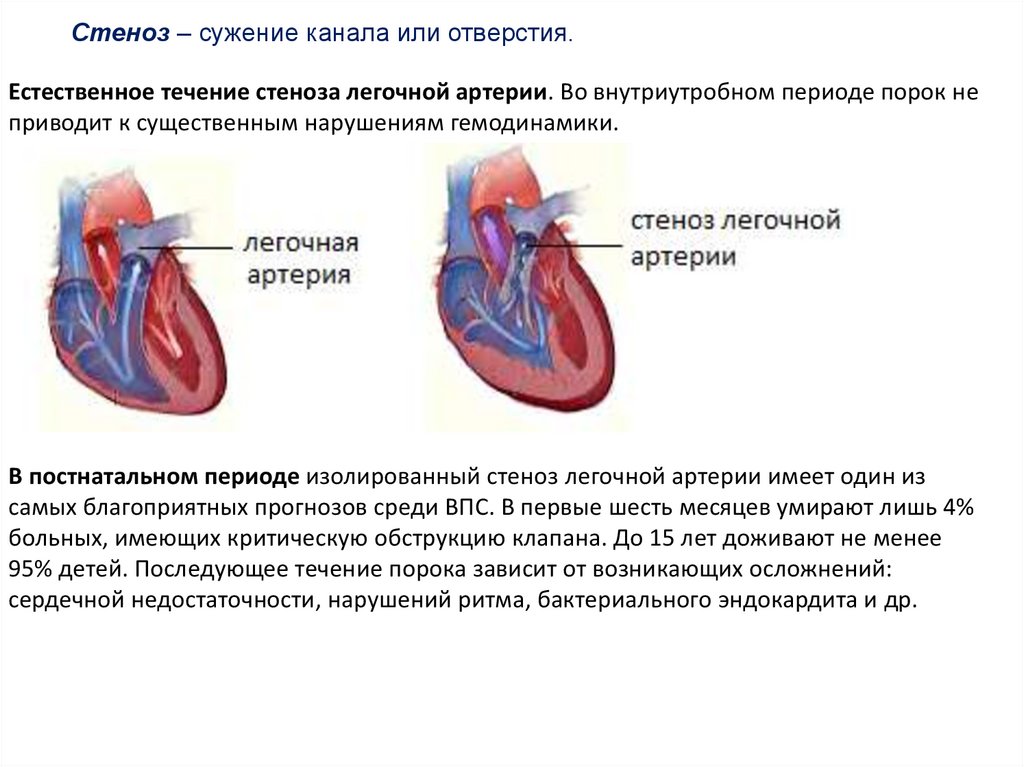 Стеноз – сужение канала или отверстия.

Естественное течение стеноза легочной артерии. Во внутриутробном периоде порок не приводит к существенным нарушениям гемодинамики.

легочная артерия

стеноз легочной артерии

В постнатальном периоде изолированный стеноз легочной артерии имеет один из самых благоприятных прогнозов среди ВПС. В первые шесть месяцев умирают лишь 4% больных, имеющих критическую обструкцию клапана. До 15 лет доживают не менее 95% детей. Последующее течение порока зависит от возникающих осложнений: сердечной недостаточности, нарушений ритма, бактериального эндокардита и др.